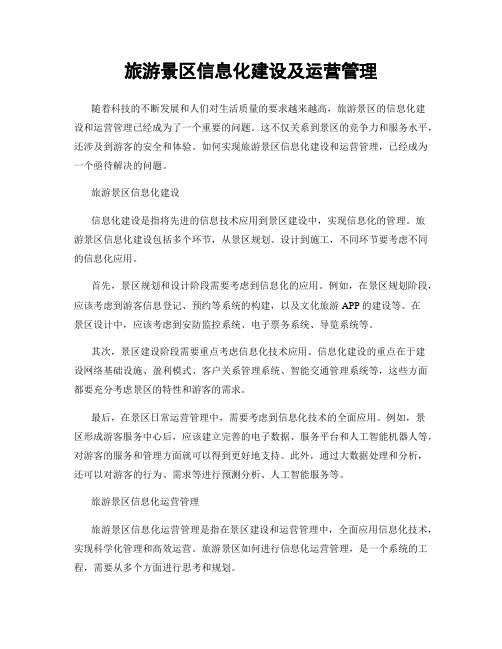 旅游景区信息化建设及运营管理

随着科技的不断发展和人们对生活质量的要求越来越高，旅游景区的信息化建设和运营管理已经成为了一个重要的问题。这不仅关系到景区的竞争力和服务水平，还涉及到游客的安全和体验。如何实现旅游景区信息化建设和运营管理，已经成为一个亟待解决的问题。

旅游景区信息化建设

信息化建设是指将先进的信息技术应用到景区建设中，实现信息化的管理。旅游景区信息化建设包括多个环节，从景区规划、设计到施工，不同环节要考虑不同的信息化应用。

首先，景区规划和设计阶段需要考虑到信息化的应用。例如，在景区规划阶段，应该考虑到游客信息登记、预约等系统的构建，以及文化旅游 APP 的建设等。在景区设计中，应该考虑到安防监控系统、电子票务系统、导览系统等。

其次，景区建设阶段需要重点考虑信息化技术应用。信息化建设的重点在于建设网络基础设施、盈利模式、客户关系管理系统、智能交通管理系统等，这些方面都要充分考虑景区的特性和游客的需求。

最后，在景区日常运营管理中，需要考虑到信息化技术的全面应用。例如，景区形成游客服务中心后，应该建立完善的电子数据、服务平台和人工智能机器人等，对游客的服务和管理方面就可以得到更好地支持。此外，通过大数据处理和分析，还可以对游客的行为、需求等进行预测分析、人工智能服务等。

旅游景区信息化运营管理

旅游景区信息化运营管理是指在景区建设和运营管理中，全面应用信息化技术，实现科学化管理和高效运营。旅游景区如何进行信息化运营管理，是一个系统的工程，需要从多个方面进行思考和规划。